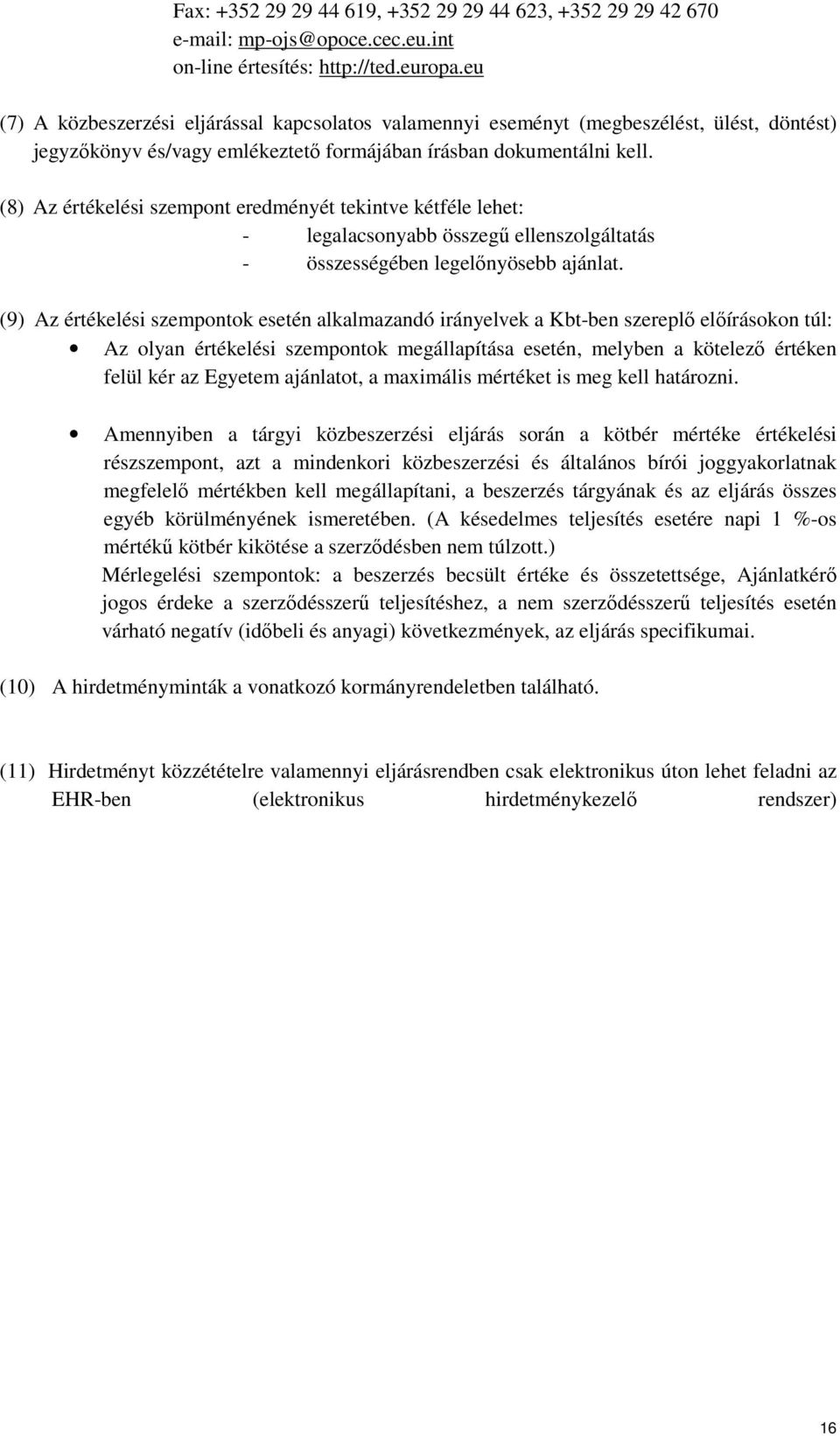 Fax: +352 29 29 44 619, +352 29 29 44 623, +352 29 29 42 670
e-mail: mp-ojs@opoce.cec.eu.int
on-line értesítés: http://ted.europa.eu

(7) A közbeszerzési eljárással kapcsolatos valamennyi eseményt (megbeszélést, ülést, döntést) jegyzőkönyv és/vagy emlékeztető formájában írásban dokumentálni kell.

(8) Az értékelési szempont eredményét tekintve kétféle lehet:
- legalacsonyabb összegű ellenszolgáltatás
- összességében legelőnyösebb ajánlat.

(9) Az értékelési szempontok esetén alkalmazandó irányelvek a Kbt-ben szereplő előírásokon túl:
• Az olyan értékelési szempontok megállapítása esetén, melyben a kötelező értéken felül kér az Egyetem ajánlatot, a maximális mértéket is meg kell határozni.

• Amennyiben a tárgyi közbeszerzési eljárás során a kötbér mértéke értékelési részszempont, azt a mindenkori közbeszerzési és általános bírói joggyakorlatnak megfelelő mértékben kell megállapítani, a beszerzés tárgyának és az eljárás összes egyéb körülményének ismeretében. (A késedelmes teljesítés esetére napi 1 %-os mértékű kötbér kikötése a szerződésben nem túlzott.)
Mérlegelési szempontok: a beszerzés becsült értéke és összetettsége, Ajánlatkérő jogos érdeke a szerződésszerű teljesítéshez, a nem szerződésszerű teljesítés esetén várható negatív (időbeli és anyagi) következmények, az eljárás specifikumai.

(10) A hirdetményminták a vonatkozó kormányrendeletben található.

(11) Hirdetményt közzétételre valamennyi eljárásrendben csak elektronikus úton lehet feladni az EHR-ben (elektronikus hirdetménykezelő rendszer)

16